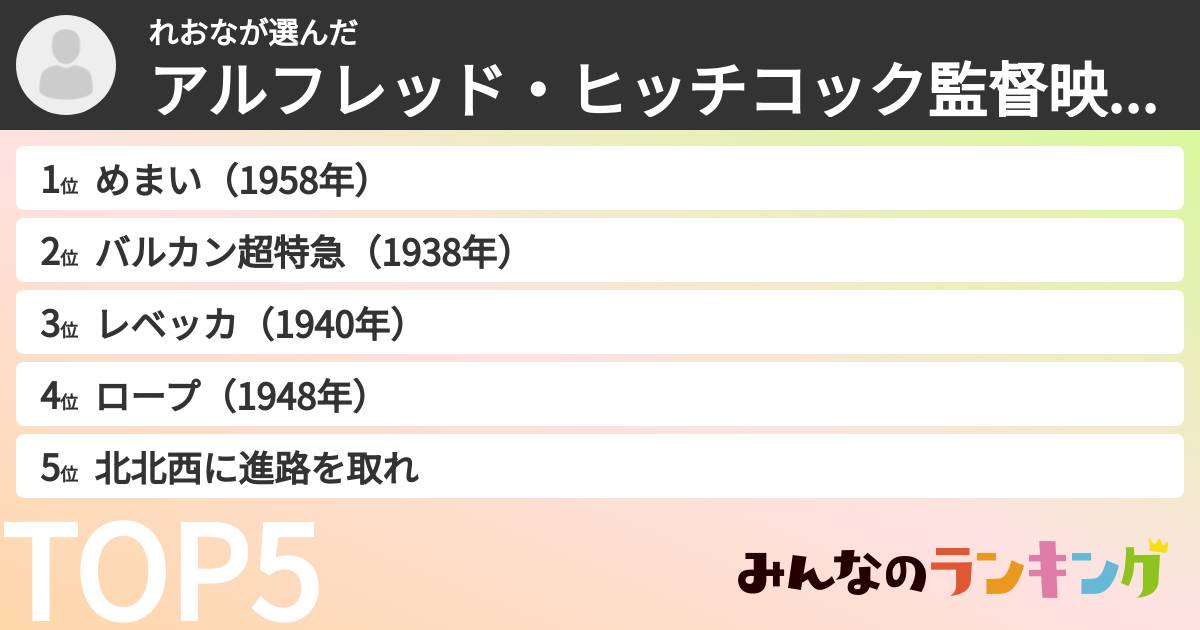 れおなが選んだ
アルフレッド・ヒッチコック監督映...

1位 めまい（1958年）
2位 バルカン超特急（1938年）
3位 レベッカ（1940年）
4位 ロープ（1948年）
5位 北北西に進路を取れ

TOP5

みんなのランキング